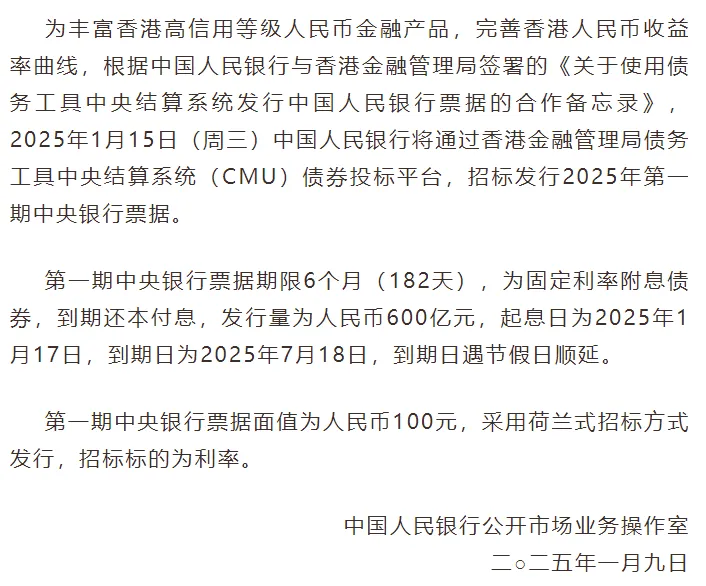 为丰富香港高信用等级人民币金融产品，完善香港人民币收益率曲线，根据中国人民银行与香港金融管理局签署的《关于使用债务工具中央结算系统发行中国人民银行票据的合作备忘录》，2025年1月15日（周三）中国人民银行将通过香港金融管理局债务工具中央结算系统（CMU）债券投标平台，招标发行2025年第一期中央银行票据。

第一期中央银行票据期限6个月（182天），为固定利率附息债券，到期还本付息，发行量为人民币600亿元，起息日为2025年1月17日，到期日为2025年7月18日，到期日遇节假日顺延。

第一期中央银行票据面值为人民币100元，采用荷兰式招标方式发行，招标标的为利率。

中国人民银行公开市场业务操作室
二○二五年一月九日